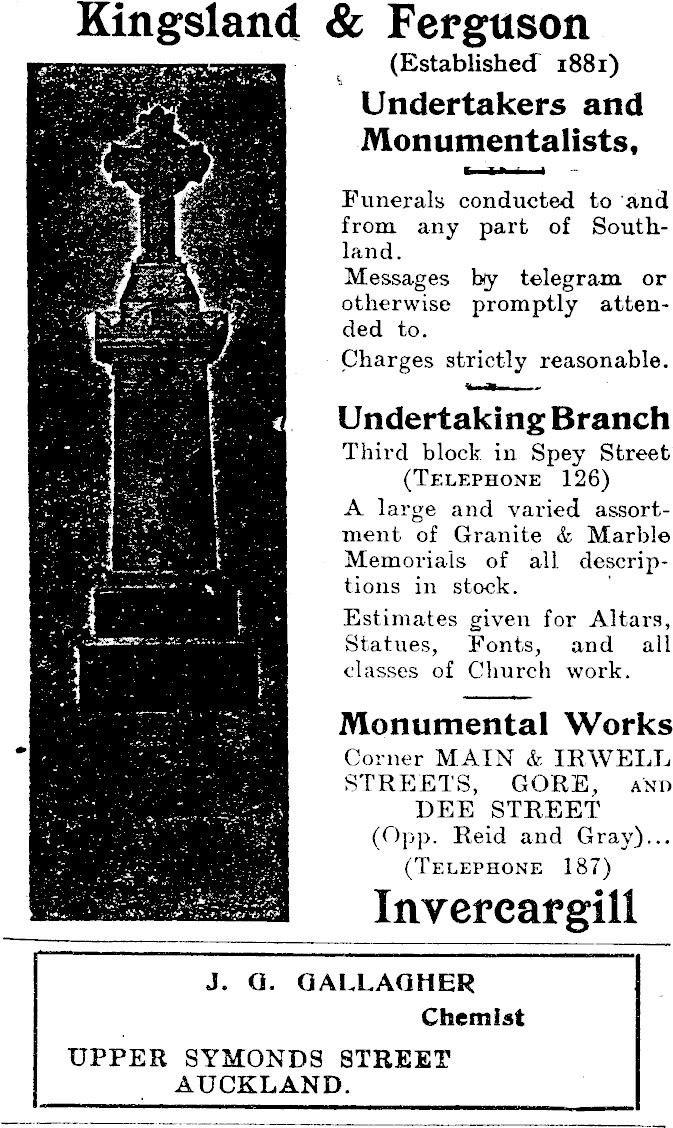 Kingsland & Ferguson

(Established 1881)

Undertakers and Monumentalists,

Funerals conducted to and from any part of Southland.
Messages by telegram or otherwise promptly attended to.
Charges strictly reasonable.

Undertaking Branch

Third block in Spey Street (TELEPHONE 126)

A large and varied assortment of Granite & Marble Memorials of all descriptions in stock.

Estimates given for Altars, Statues, Fonts, and all classes of Church work.

Monumental Works

Corner MAIN & IRWELL STREETS, GORE, AND DEE STREET (Opp. Reid and Gray)... (TELEPHONE 187)

Invercargill

J. G. GALLAGHER

Chemist

UPPER SYMONDS STREET AUCKLAND.